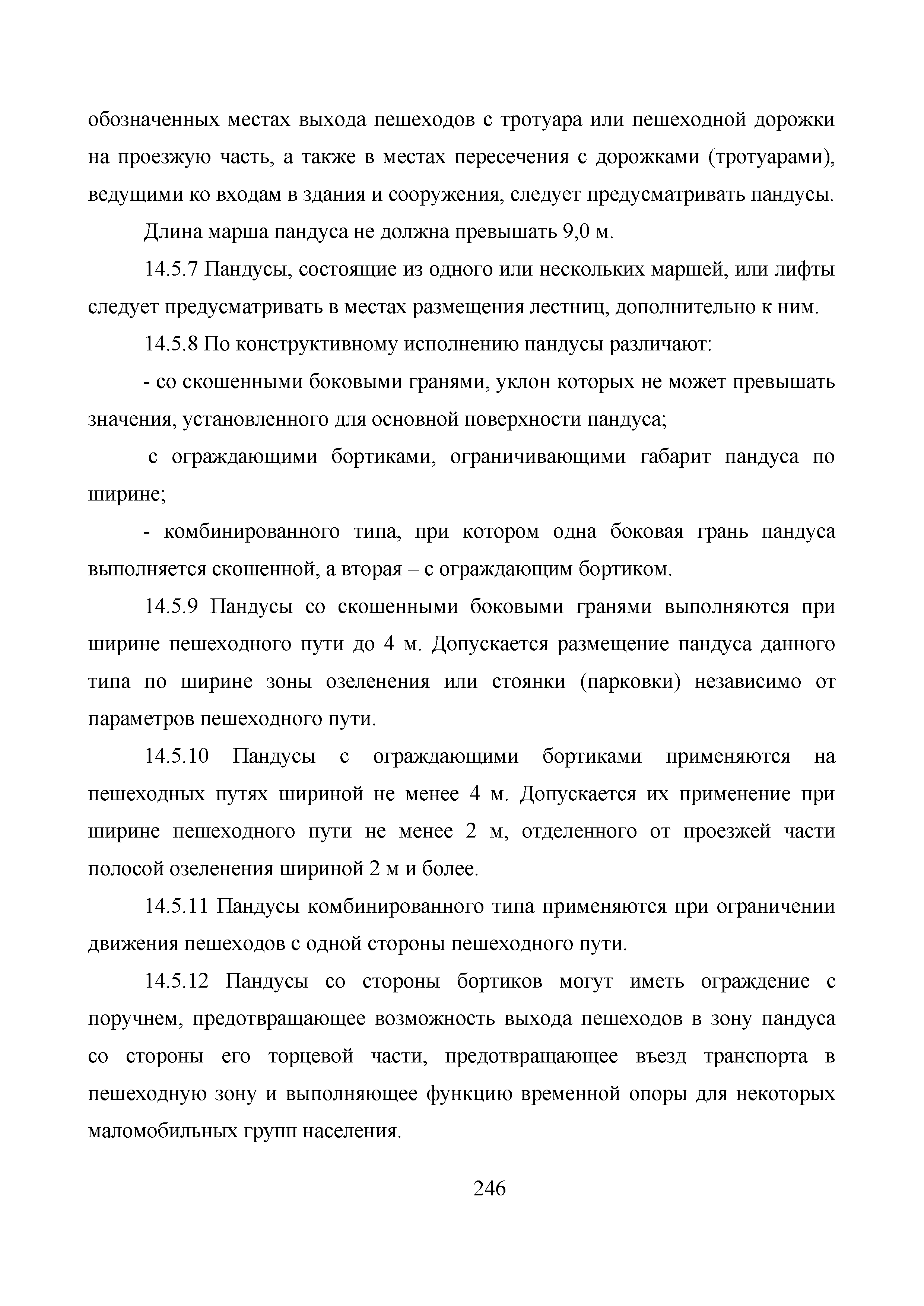 обозначенных местах выхода пешеходов с тротуара или пешеходной дорожки на проезжую часть, а также в местах пересечения с дорожками (тротуарами), ведущими ко входам в здания и сооружения, следует предусматривать пандусы.

Длина марша пандуса не должна превышать 9,0 м.

14.5.7 Пандусы, состоящие из одного или нескольких маршей, или лифты следует предусматривать в местах размещения лестниц, дополнительно к ним.

14.5.8 По конструктивному исполнению пандусы различают:

- со скошенными боковыми гранями, уклон которых не может превышать значения, установленного для основной поверхности пандуса;

с ограждающими бортиками, ограничивающими габарит пандуса по ширине;

- комбинированного типа, при котором одна боковая грань пандуса выполняется скошенной, а вторая – с ограждающим бортиком.

14.5.9 Пандусы со скошенными боковыми гранями выполняются при ширине пешеходного пути до 4 м. Допускается размещение пандуса данного типа по ширине зоны озеленения или стоянки (парковки) независимо от параметров пешеходного пути.

14.5.10 Пандусы с ограждающими бортиками применяются на пешеходных путях шириной не менее 4 м. Допускается их применение при ширине пешеходного пути не менее 2 м, отделенного от проезжей части полосой озеленения шириной 2 м и более.

14.5.11 Пандусы комбинированного типа применяются при ограничении движения пешеходов с одной стороны пешеходного пути.

14.5.12 Пандусы со стороны бортиков могут иметь ограждение с поручнем, предотвращающее возможность выхода пешеходов в зону пандуса со стороны его торцевой части, предотвращающее въезд транспорта в пешеходную зону и выполняющее функцию временной опоры для некоторых маломобильных групп населения.

246